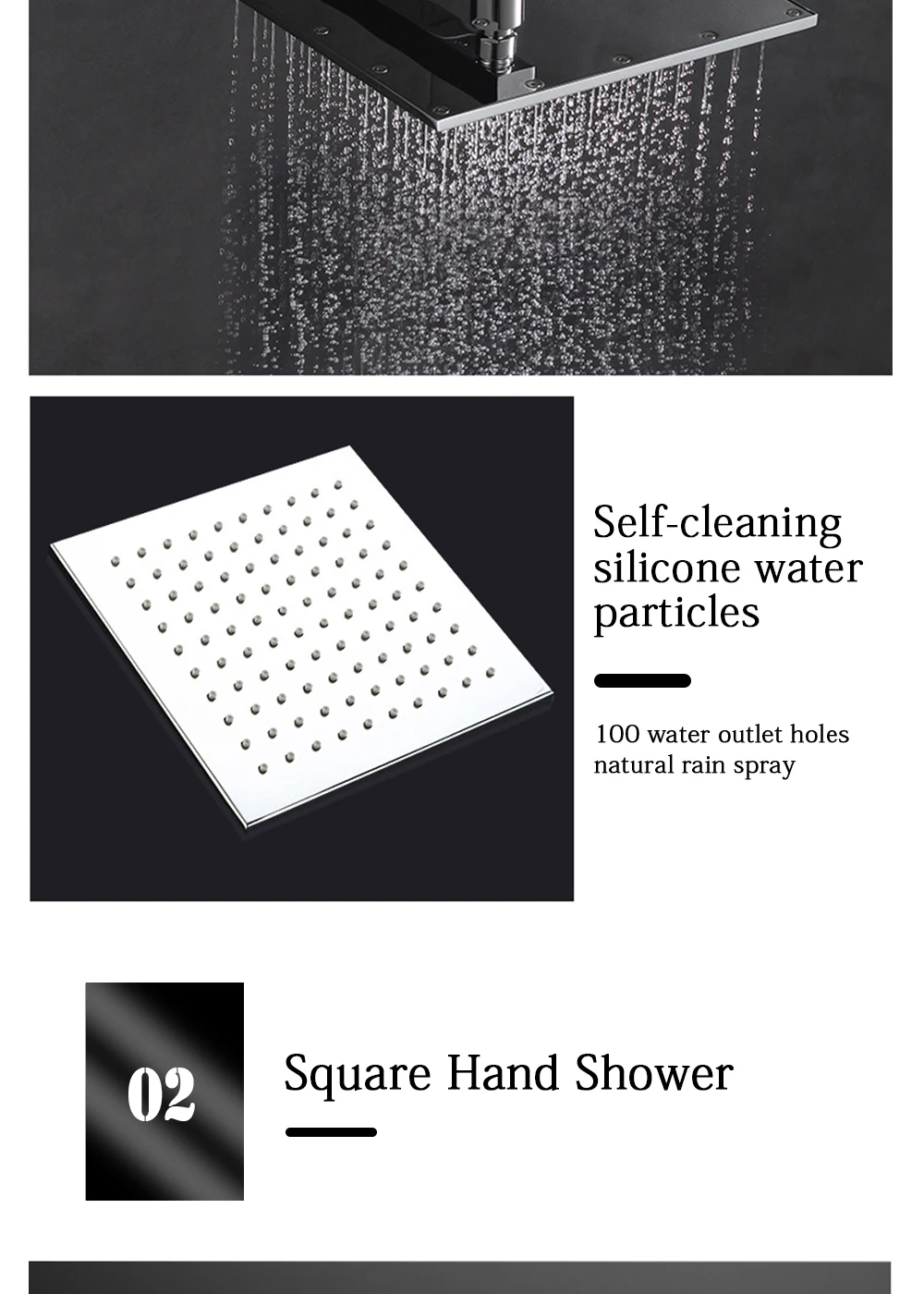 Self-cleaning silicone water particles

100 water outlet holes
natural rain spray

02

Square Hand Shower